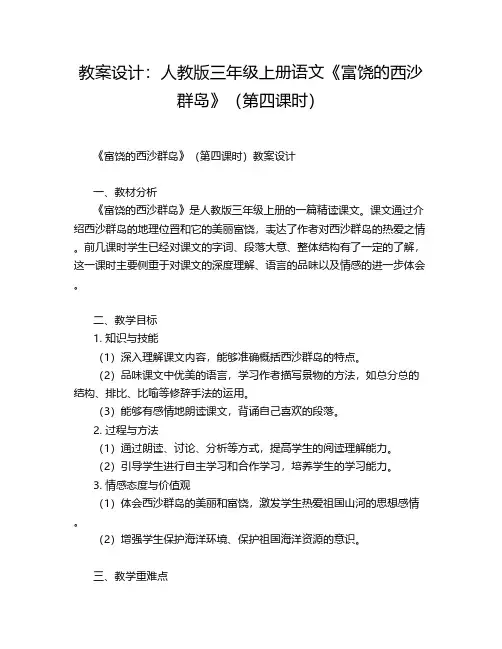 教案设计：人教版三年级上册语文《富饶的西沙群岛》（第四课时）

《富饶的西沙群岛》（第四课时）教案设计

一、教材分析

《富饶的西沙群岛》是人教版三年级上册的一篇精读课文。课文通过介绍西沙群岛的地理位置和它的美丽富饶，表达了作者对西沙群岛的热爱之情。前几课时学生已经对课文的字词、段落大意、整体结构有了一定的了解，这一课时主要侧重于对课文的深度理解、语言的品味以及情感的进一步体会。

二、教学目标

1. 知识与技能

（1）深入理解课文内容，能够准确概括西沙群岛的特点。

（2）品味课文中优美的语言，学习作者描写景物的方法，如总分总的结构、排比、比喻等修辞手法的运用。

（3）能够有感情地朗读课文，背诵自己喜欢的段落。

2. 过程与方法

（1）通过朗读、讨论、分析等方式，提高学生的阅读理解能力。

（2）引导学生进行自主学习和合作学习，培养学生的学习能力。

3. 情感态度与价值观

（1）体会西沙群岛的美丽和富饶，激发学生热爱祖国山河的思想感情。

（2）增强学生保护海洋环境、保护祖国海洋资源的意识。

三、教学重难点